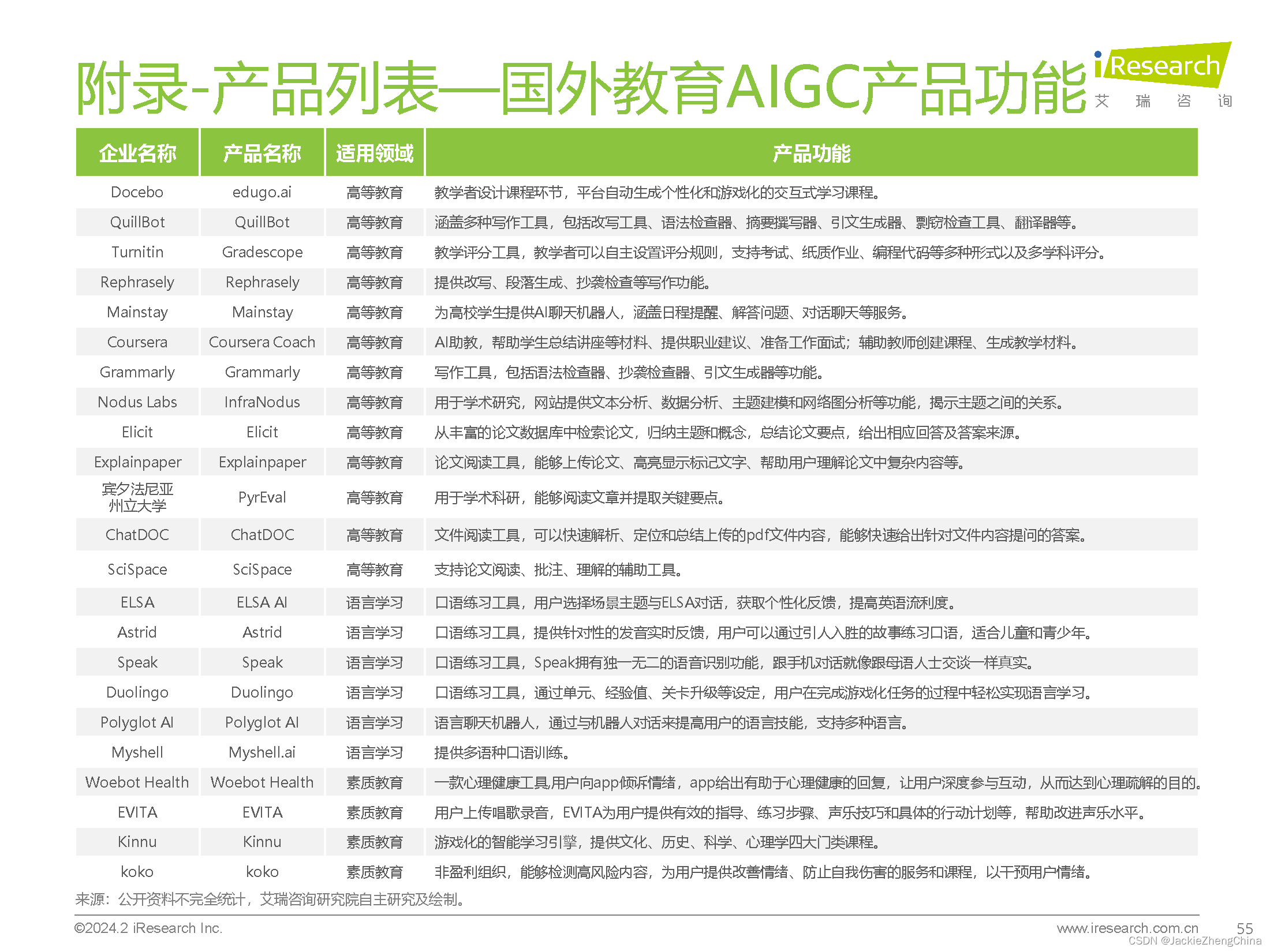 附录-产品列表—国外教育AIGC产品功能

iResearch
艾 瑞 咨 询

| 企业名称 | 产品名称 | 适用领域 | 产品功能 |
|---|---|---|---|
| Docebo | edugo.ai | 高等教育 | 教学者设计课程环节，平台自动生成个性化和游戏化的交互式学习课程。 |
| QuillBot | QuillBot | 高等教育 | 涵盖多种写作工具，包括改写工具、语法检查器、摘要撰写器、引文生成器、剽窃检查工具、翻译器等。 |
| Turnitin | Gradescope | 高等教育 | 教学评分工具，教学者可以自主设置评分规则，支持考试、纸质作业、编程代码等多种形式以及多学科评分。 |
| Rephrasely | Rephrasely | 高等教育 | 提供改写、段落生成、抄袭检查等写作功能。 |
| Mainstay | Mainstay | 高等教育 | 为高校学生提供AI聊天机器人，涵盖日程提醒、解答问题、对话聊天等服务。 |
| Coursera | Coursera Coach | 高等教育 | AI助教，帮助学生总结讲座等材料、提供职业建议、准备工作面试；辅助教师创建课程、生成教学材料。 |
| Grammarly | Grammarly | 高等教育 | 写作工具，包括语法检查器、抄袭检查器、引文生成器等功能。 |
| Nodus Labs | InfraNodus | 高等教育 | 用于学术研究，网站提供文本分析、数据分析、主题建模和网络图分析等功能，揭示主题之间的关系。 |
| Elicit | Elicit | 高等教育 | 从丰富的论文数据库中检索论文，归纳主题和概念，总结论文要点，给出相应回答及答案来源。 |
| Explainpaper | Explainpaper | 高等教育 | 论文阅读工具，能够上传论文、高亮显示标记文字、帮助用户理解论文中复杂内容等。 |
| 宾夕法尼亚州立大学 | PyrEval | 高等教育 | 用于学术科研，能够阅读文章并提取关键要点。 |
| ChatDOC | ChatDOC | 高等教育 | 文件阅读工具，可以快速解析、定位和总结上传的pdf文件内容，能够快速给出针对文件内容提问的答案。 |
| SciSpace | SciSpace | 高等教育 | 支持论文阅读、批注、理解的辅助工具。 |
| ELSA | ELSA AI | 语言学习 | 口语练习工具，用户选择场景主题与ELSA对话，获取个性化反馈，提高英语流利度。 |
| Astrid | Astrid | 语言学习 | 口语练习工具，提供针对性的发音实时反馈，用户可以通过引人入胜的故事练习口语，适合儿童和青少年。 |
| Speak | Speak | 语言学习 | 口语练习工具，Speak拥有独一无二的语音识别功能，跟手机对话就像跟母语人士交谈一样真实。 |
| Duolingo | Duolingo | 语言学习 | 口语练习工具，通过单元、经验值、关卡升级等设定，用户在完成游戏化任务的过程中轻松实现语言学习。 |
| Polyglot AI | Polyglot AI | 语言学习 | 语言聊天机器人，通过与机器人对话来提高用户的语言技能，支持多种语言。 |
| Myshell | Myshell.ai | 语言学习 | 提供多语种口语训练。 |
| Woebot Health | Woebot Health | 素质教育 | 一款心理健康工具,用户向app倾诉情绪，app给出有助于心理健康的回复，让用户深度参与互动，从而达到心理疏解的目的。 |
| EVITA | EVITA | 素质教育 | 用户上传唱歌录音，EVITA为用户提供有效的指导、练习步骤、声乐技巧和具体的行动计划等，帮助改进声乐水平。 |
| Kinnu | Kinnu | 素质教育 | 游戏化的智能学习引擎，提供文化、历史、科学、心理学四大门类课程。 |
| koko | koko | 素质教育 | 非盈利组织，能够检测高风险内容，为用户提供改善情绪、防止自我伤害的服务和课程，以干预用户情绪。 |

来源：公开资料不完全统计，艾瑞咨询研究院自主研究及绘制。

©2024.2 iResearch Inc.
www.iresearch.com.cn 55
CSDN @JackieZhengChina